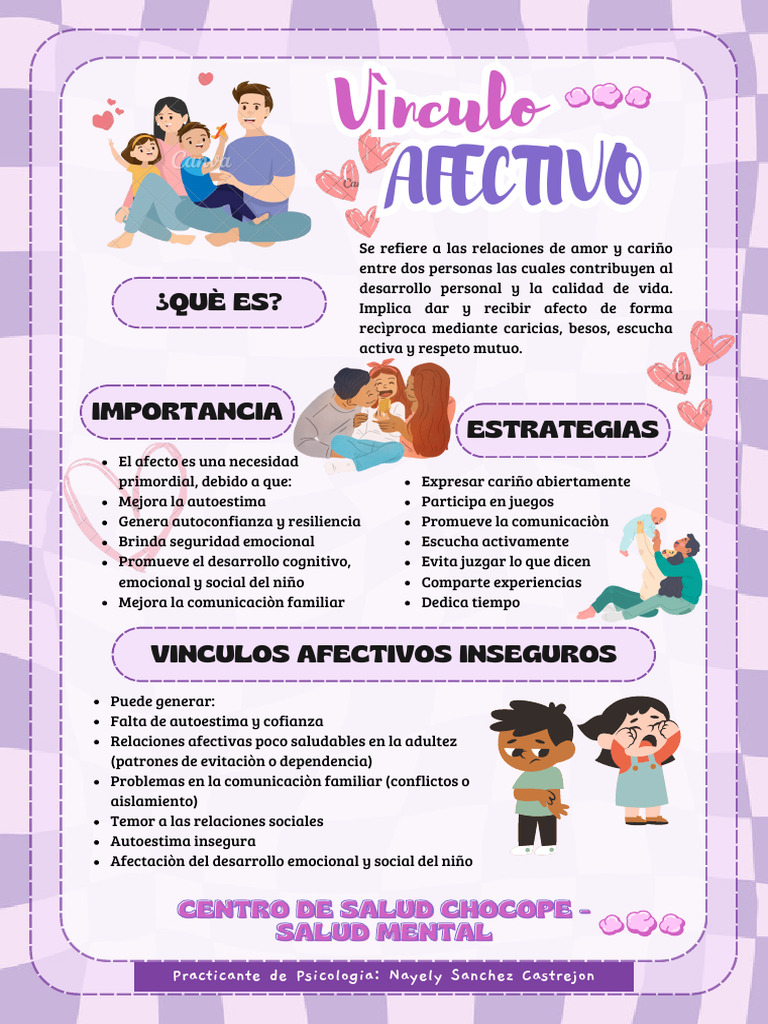 Vìnculo AFECTIVO

¿QUÈ ES?

Se refiere a las relaciones de amor y cariño entre dos personas las cuales contribuyen al desarrollo personal y la calidad de vida. Implica dar y recibir afecto de forma recìproca mediante caricias, besos, escucha activa y respeto mutuo.

IMPORTANCIA

- El afecto es una necesidad primordial, debido a que:
- Mejora la autoestima
- Genera autoconfianza y resiliencia
- Brinda seguridad emocional
- Promueve el desarrollo cognitivo, emocional y social del niño
- Mejora la comunicaciòn familiar

ESTRATEGIAS

- Expresar cariño abiertamente
- Participa en juegos
- Promueve la comunicaciòn
- Escucha activamente
- Evita juzgar lo que dicen
- Comparte experiencias
- Dedica tiempo

VINCULOS AFECTIVOS INSEGUROS

- Puede generar:
- Falta de autoestima y cofianza
- Relaciones afectivas poco saludables en la adultez (patrones de evitaciòn o dependencia)
- Problemas en la comunicaciòn familiar (conflictos o aislamiento)
- Temor a las relaciones sociales
- Autoestima insegura
- Afectaciòn del desarrollo emocional y social del niño

CENTRO DE SALUD CHOCOPE - SALUD MENTAL

Practicante de Psicologia: Nayely Sanchez Castrejon